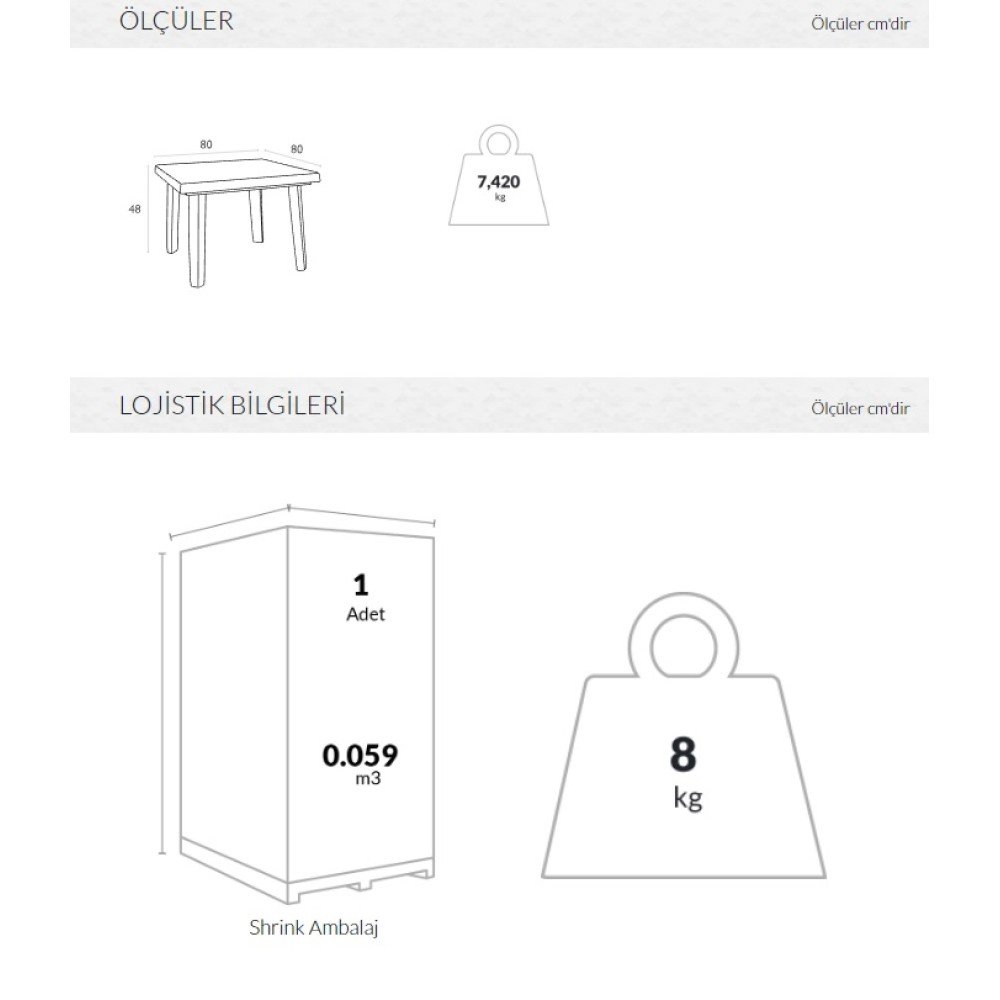 ÖLÇÜLER

Ölçüler cm'dir

80

80

48

7,420
kg

LOJİSTİK BİLGİLERİ

Ölçüler cm'dir

1
Adet

0.059
m3

Shrink Ambalaj

8
kg